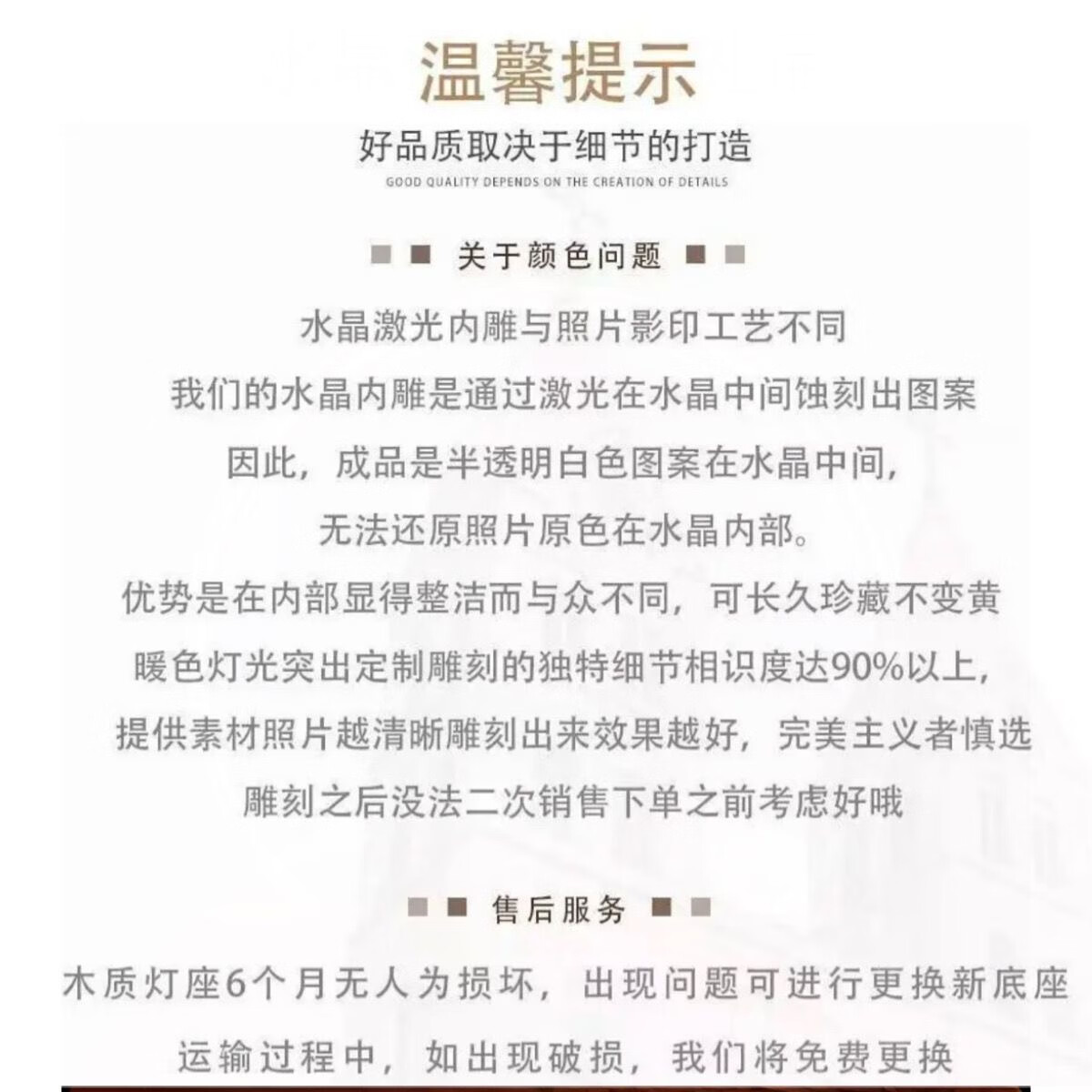 温馨提示

好品质取决于细节的打造

GOOD QUALITY DEPENDS ON THE CREATION OF DETAILS

关于颜色问题

水晶激光内雕与照片影印工艺不同
我们的水晶内雕是通过激光在水晶中间蚀刻出图案
因此，成品是半透明白色图案在水晶中间，
无法还原照片原色在水晶内部。
优势是在内部显得整洁而与众不同，可长久珍藏不变黄
暖色灯光突出定制雕刻的独特细节相识度达90%以上，
提供素材照片越清晰雕刻出来效果越好，完美主义者慎选
雕刻之后没法二次销售下单之前考虑好哦

售后服务

木质灯座6个月无人为损坏，出现问题可进行更换新底座
运输过程中，如出现破损，我们将免费更换